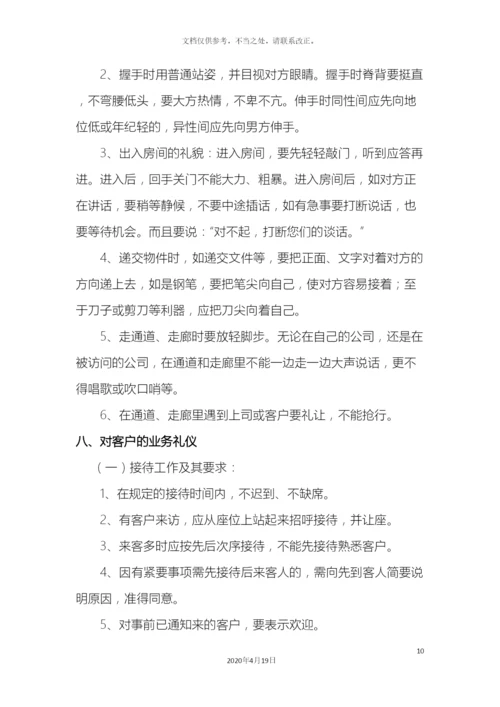 文档仅供参考，不当之处，请联系改正。

2、握手时用普通站姿，并目视对方眼睛。握手时脊背要挺直，不弯腰低头，要大方热情，不卑不亢。伸手时同性间应先向地位低或年纪轻的，异性间应先向男方伸手。

3、出入房间的礼貌：进入房间，要先轻轻敲门，听到应答再进。进入后，回手关门不能大力、粗暴。进入房间后，如对方正在讲话，要稍等静候，不要中途插话，如有急事要打断说话，也要等待机会。而且要说："对不起，打断您们的谈话。"

4、递交物件时，如递交文件等，要把正面、文字对着对方的方向递上去，如是钢笔，要把笔尖向自己，使对方容易接着；至于刀子或剪刀等利器，应把刀尖向着自己。

5、走通道、走廊时要放轻脚步。无论在自己的公司，还是在被访问的公司，在通道和走廊里不能一边走一边大声说话，更不得唱歌或吹口哨等。

6、在通道、走廊里遇到上司或客户要礼让，不能抢行。

八、对客户的业务礼仪

（一）接待工作及其要求：

1、在规定的接待时间内，不迟到、不缺席。

2、有客户来访，应从座位上站起来招呼接待，并让座。

3、来客多时应按先后次序接待，不能先接待熟悉客户。

4、因有紧要事项需先接待后来客人的，需向先到客人简要说明原因，准得同意。

5、对事前已通知来的客户，要表示欢迎。

10

2020年4月19日